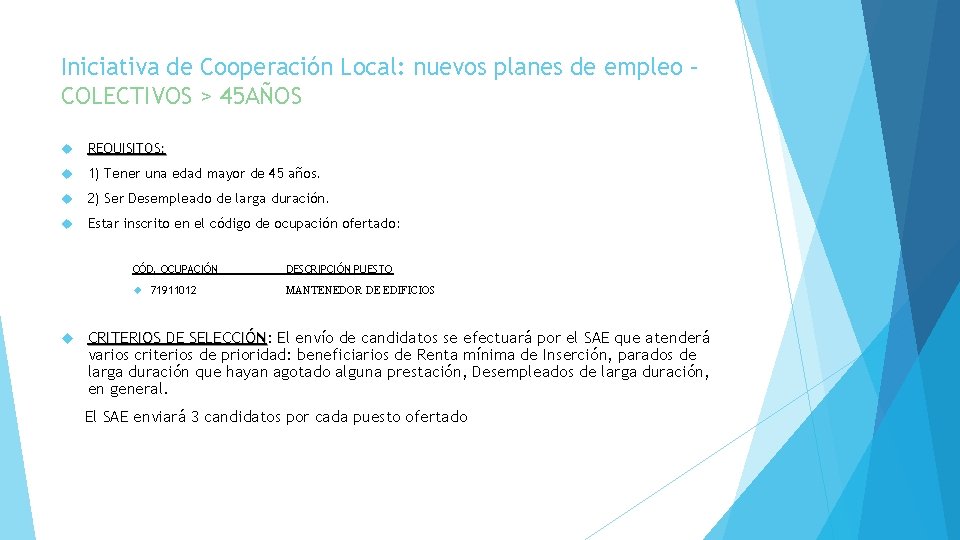 Iniciativa de Cooperación Local: nuevos planes de empleo – COLECTIVOS > 45AÑOS

REQUISITOS:

1) Tener una edad mayor de 45 años.

2) Ser Desempleado de larga duración.

Estar inscrito en el código de ocupación ofertado:

| CÓD. OCUPACIÓN | DESCRIPCIÓN PUESTO |
|---|---|
| 71911012 | MANTENEDOR DE EDIFICIOS |

CRITERIOS DE SELECCIÓN: El envío de candidatos se efectuará por el SAE que atenderá varios criterios de prioridad: beneficiarios de Renta mínima de Inserción, parados de larga duración que hayan agotado alguna prestación, Desempleados de larga duración, en general.

El SAE enviará 3 candidatos por cada puesto ofertado